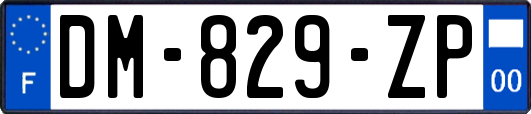 F
DM-829-ZP
00